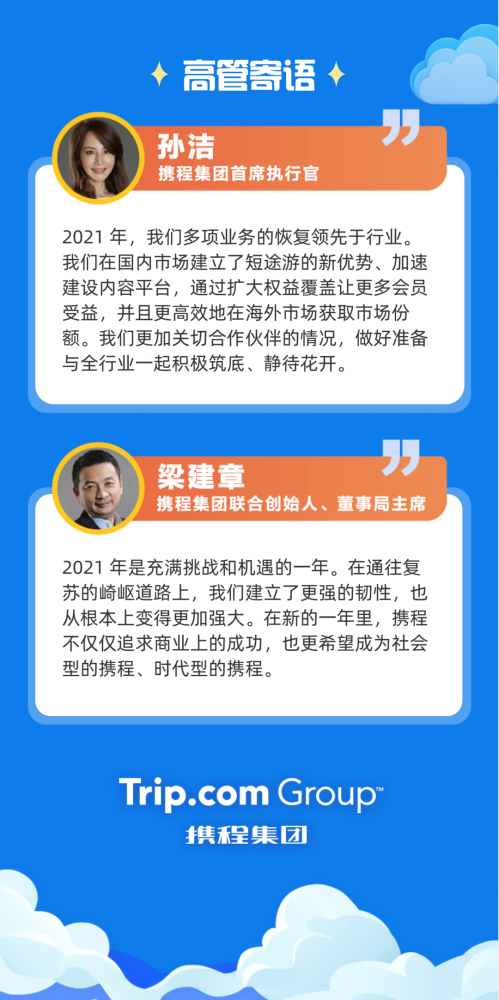 高管寄语

孙洁
携程集团首席执行官

2021 年，我们多项业务的恢复领先于行业。我们在国内市场建立了短途游的新优势、加速建设内容平台，通过扩大权益覆盖让更多会员受益，并且更高效地在海外市场获取市场份额。我们更加关切合作伙伴的情况，做好准备与全行业一起积极筑底、静待花开。

梁建章
携程集团联合创始人、董事局主席

2021 年是充满挑战和机遇的一年。在通往复苏的崎岖道路上，我们建立了更强的韧性，也从根本上变得更加强大。在新的一年里，携程不仅仅追求商业上的成功，也更希望成为社会型的携程、时代型的携程。

Trip.com Group™
携程集团